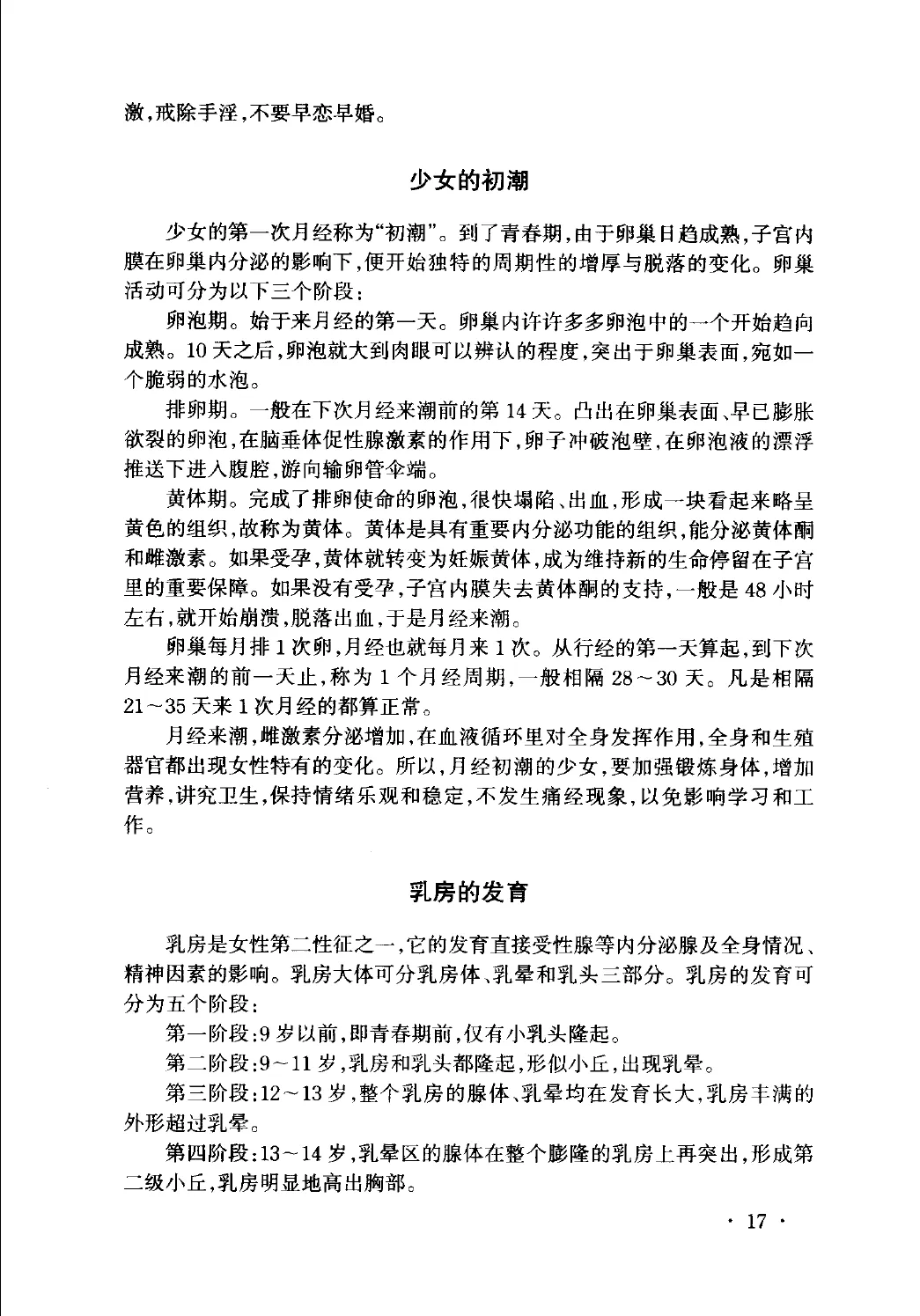 激，戒除手淫，不要早恋早婚。

少女的初潮

少女的第一次月经称为“初潮”。到了青春期，由于卵巢日趋成熟，子宫内膜在卵巢内分泌的影响下，便开始独特的周期性的增厚与脱落的变化。卵巢活动可分为以下三个阶段：

卵泡期。始于来月经的第一天。卵巢内许许多多卵泡中的一个开始趋向成熟。10天之后，卵泡就大到肉眼可以辨认的程度，突出于卵巢表面，宛如一个脆弱的水泡。

排卵期。一般在下次月经来潮前的第14天。凸出在卵巢表面、早已膨胀欲裂的卵泡，在脑垂体促性腺激素的作用下，卵子冲破泡壁，在卵泡液的漂浮推送下进入腹腔，游向输卵管伞端。

黄体期。完成了排卵使命的卵泡，很快塌陷、出血，形成一块看起来略呈黄色的组织，故称为黄体。黄体是具有重要内分泌功能的组织，能分泌黄体酮和雌激素。如果受孕，黄体就转变为妊娠黄体，成为维持新的生命停留在子宫里的重要保障。如果没有受孕，子宫内膜失去黄体酮的支持，一般是48小时左右，就开始崩溃，脱落出血，于是月经来潮。

卵巢每月排1次卵，月经也就每月来1次。从行经的第一天算起，到下次月经来潮的前一天止，称为1个月经周期，一般相隔28～30天。凡是相隔21～35天来1次月经的都算正常。

月经来潮，雌激素分泌增加，在血液循环里对全身发挥作用，全身和生殖器官都出现女性特有的变化。所以，月经初潮的少女，要加强锻炼身体，增加营养，讲究卫生，保持情绪乐观和稳定，不发生痛经现象，以免影响学习和工作。

乳房的发育

乳房是女性第二性征之一，它的发育直接受性腺等内分泌腺及全身情况、精神因素的影响。乳房大体可分乳房体、乳晕和乳头三部分。乳房的发育可分为五个阶段：

第一阶段：9岁以前，即青春期前，仅有小乳头隆起。

第二阶段：9～11岁，乳房和乳头都隆起，形似小丘，出现乳晕。

第三阶段：12～13岁，整个乳房的腺体、乳晕均在发育长大，乳房丰满的外形超过乳晕。

第四阶段：13～14岁，乳晕区的腺体在整个膨隆的乳房上再突出，形成第二级小丘，乳房明显地高出胸部。

· 17 ·